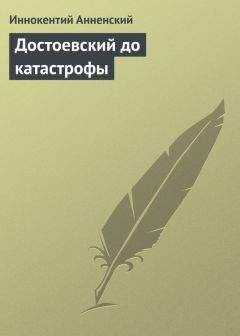 Иннокентий Анненский

Достоевский до катастрофы